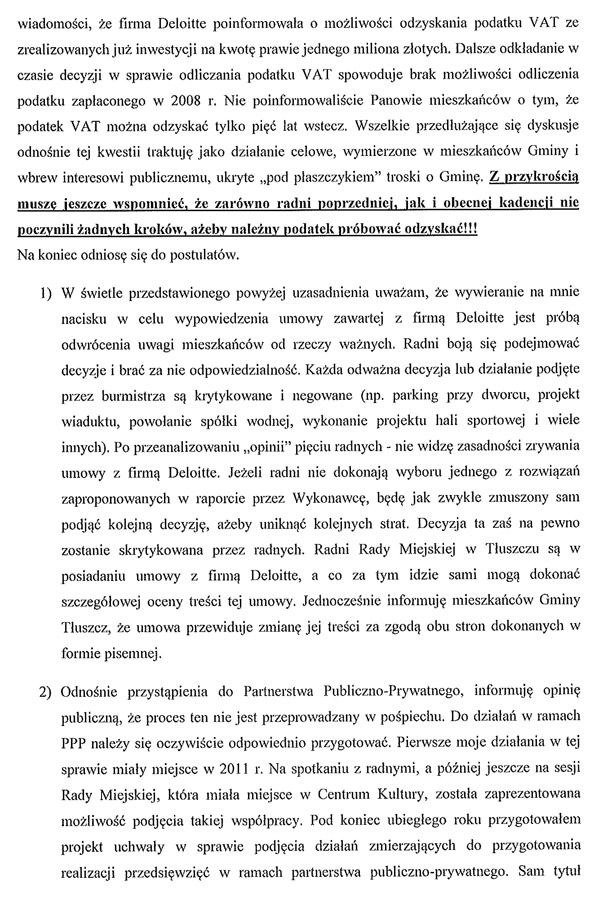 wiadomości, że firma Deloitte poinformowała o możliwości odzyskania podatku VAT ze zrealizowanych już inwestycji na kwotę prawie jednego miliona złotych. Dalsze odkładanie w czasie decyzji w sprawie odliczania podatku VAT spowoduje brak możliwości odliczenia podatku zapłaconego w 2008 r. Nie poinformowaliście Panowie mieszkańców o tym, że podatek VAT można odzyskać tylko pięć lat wstecz. Wszelkie przedłużające się dyskusje odnośnie tej kwestii traktuję jako działanie celowe, wymierzone w mieszkańców Gminy i wbrew interesowi publicznemu, ukryte „pod płaszczykiem" troski o Gminę. Z przykrością muszę jeszcze wspomnieć, że zarówno radni poprzedniej, jak i obecnej kadencji nie poczynili żadnych kroków, ażeby należny podatek próbować odzyskać!!!
Na koniec odniosę się do postulatów.

1) W świetle przedstawionego powyżej uzasadnienia uważam, że wywieranie na mnie nacisku w celu wypowiedzenia umowy zawartej z firmą Deloitte jest próbą odwrócenia uwagi mieszkańców od rzeczy ważnych. Radni boją się podejmować decyzje i brać za nie odpowiedzialność. Każda odważna decyzja lub działanie podjęte przez burmistrza są krytykowane i negowane (np. parking przy dworcu, projekt wiaduktu, powołanie spółki wodnej, wykonanie projektu hali sportowej i wiele innych). Po przeanalizowaniu „opinii" pięciu radnych - nie widzę zasadności zrywania umowy z firmą Deloitte. Jeżeli radni nie dokonają wyboru jednego z rozwiązań zaproponowanych w raporcie przez Wykonawcę, będę jak zwykle zmuszony sam podjąć kolejną decyzję, ażeby uniknąć kolejnych strat. Decyzja ta zaś na pewno zostanie skrytykowana przez radnych. Radni Rady Miejskiej w Tłuszczu są w posiadaniu umowy z firmą Deloitte, a co za tym idzie sami mogą dokonać szczegółowej oceny treści tej umowy. Jednocześnie informuję mieszkańców Gminy Tłuszcz, że umowa przewiduje zmianę jej treści za zgodą obu stron dokonanych w formie pisemnej.

2) Odnośnie przystąpienia do Partnerstwa Publiczno-Prywatnego, informuję opinię publiczną, że proces ten nie jest przeprowadzany w pośpiechu. Do działań w ramach PPP należy się oczywiście odpowiednio przygotować. Pierwsze moje działania w tej sprawie miały miejsce w 2011 r. Na spotkaniu z radnymi, a później jeszcze na sesji Rady Miejskiej, która miała miejsce w Centrum Kultury, została zaprezentowana możliwość podjęcia takiej współpracy. Pod koniec ubiegłego roku przygotowałem projekt uchwały w sprawie podjęcia działań zmierzających do przygotowania realizacji przedsięwzięć w ramach partnerstwa publiczno-prywatnego. Sam tytuł